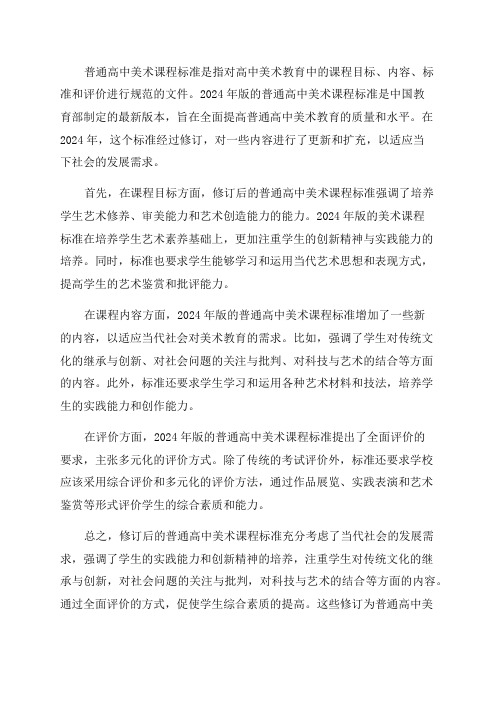 普通高中美术课程标准是指对高中美术教育中的课程目标、内容、标准和评价进行规范的文件。2024年版的普通高中美术课程标准是中国教育部制定的最新版本，旨在全面提高普通高中美术教育的质量和水平。在2024年，这个标准经过修订，对一些内容进行了更新和扩充，以适应当下社会的发展需求。

首先，在课程目标方面，修订后的普通高中美术课程标准强调了培养学生艺术修养、审美能力和艺术创造能力的能力。2024年版的美术课程标准在培养学生艺术素养基础上，更加注重学生的创新精神与实践能力的培养。同时，标准也要求学生能够学习和运用当代艺术思想和表现方式，提高学生的艺术鉴赏和批评能力。

在课程内容方面，2024年版的普通高中美术课程标准增加了一些新的内容，以适应当代社会对美术教育的需求。比如，强调了学生对传统文化的继承与创新、对社会问题的关注与批判、对科技与艺术的结合等方面的内容。此外，标准还要求学生学习和运用各种艺术材料和技法，培养学生的实践能力和创作能力。

在评价方面，2024年版的普通高中美术课程标准提出了全面评价的要求，主张多元化的评价方式。除了传统的考试评价外，标准还要求学校应该采用综合评价和多元化的评价方法，通过作品展览、实践表演和艺术鉴赏等形式评价学生的综合素质和能力。

总之，修订后的普通高中美术课程标准充分考虑了当代社会的发展需求，强调了学生的实践能力和创新精神的培养，注重学生对传统文化的继承与创新，对社会问题的关注与批判，对科技与艺术的结合等方面的内容。通过全面评价的方式，促使学生综合素质的提高。这些修订为普通高中美